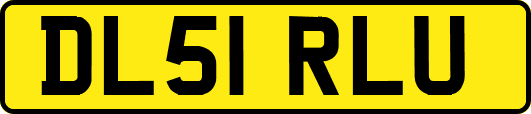 DL51 RLU